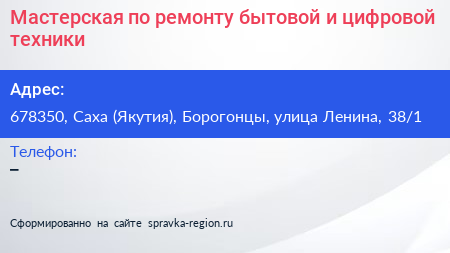 Мастерская по ремонту бытовой и цифровой техники

Адрес:

678350, Саха (Якутия), Борогонцы, улица Ленина, 38/1

Телефон:

–

Сформированно на сайте spravka-region.ru